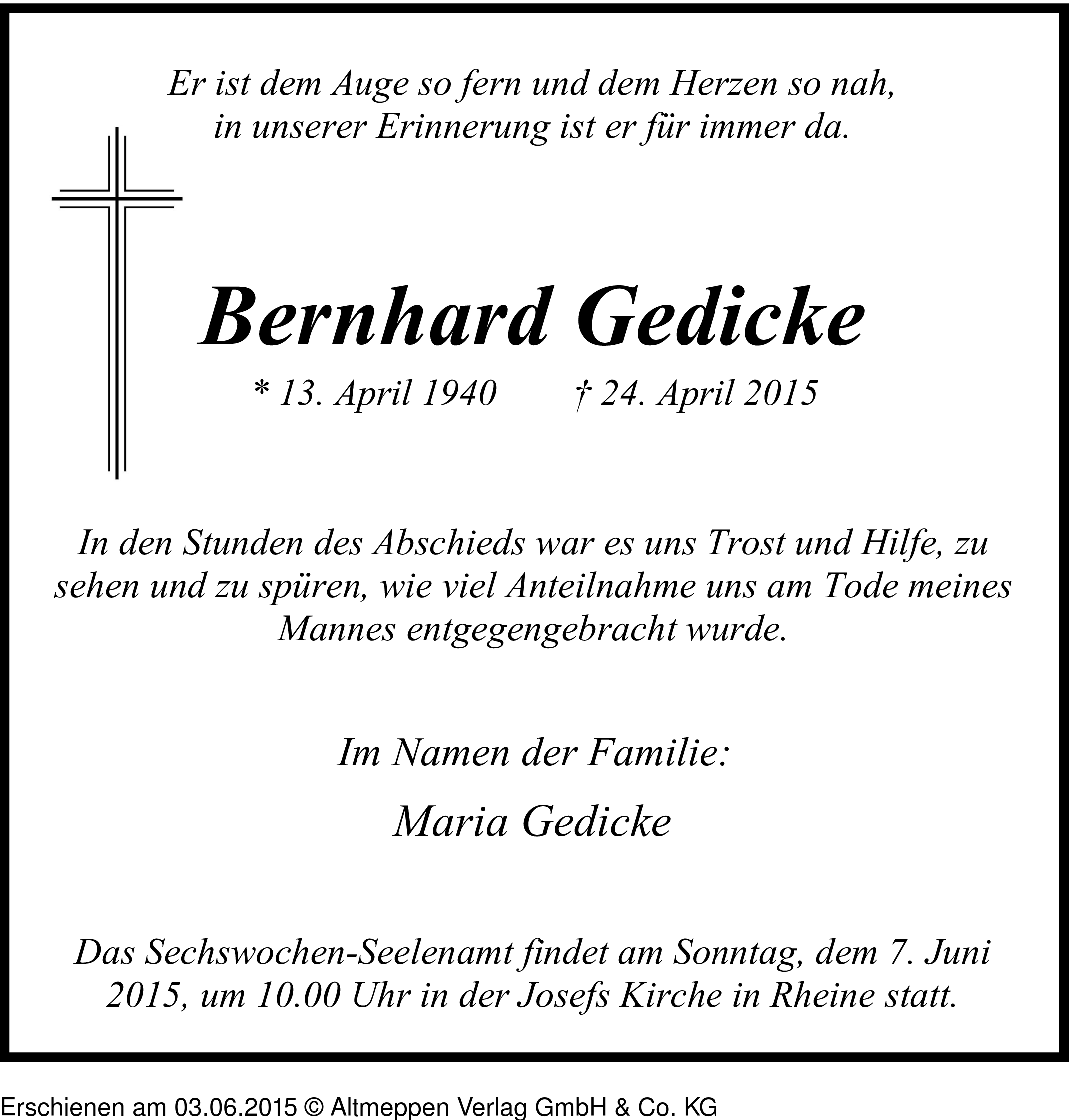 Er ist dem Auge so fern und dem Herzen so nah,
in unserer Erinnerung ist er für immer da.

Bernhard Gedicke

* 13. April 1940 † 24. April 2015

In den Stunden des Abschieds war es uns Trost und Hilfe, zu sehen und zu spüren, wie viel Anteilnahme uns am Tode meines Mannes entgegengebracht wurde.

Im Namen der Familie:

Maria Gedicke

Das Sechswochen-Seelenamt findet am Sonntag, dem 7. Juni 2015, um 10.00 Uhr in der Josefs Kirche in Rheine statt.

Erschienen am 03.06.2015 © Altmeppen Verlag GmbH & Co. KG